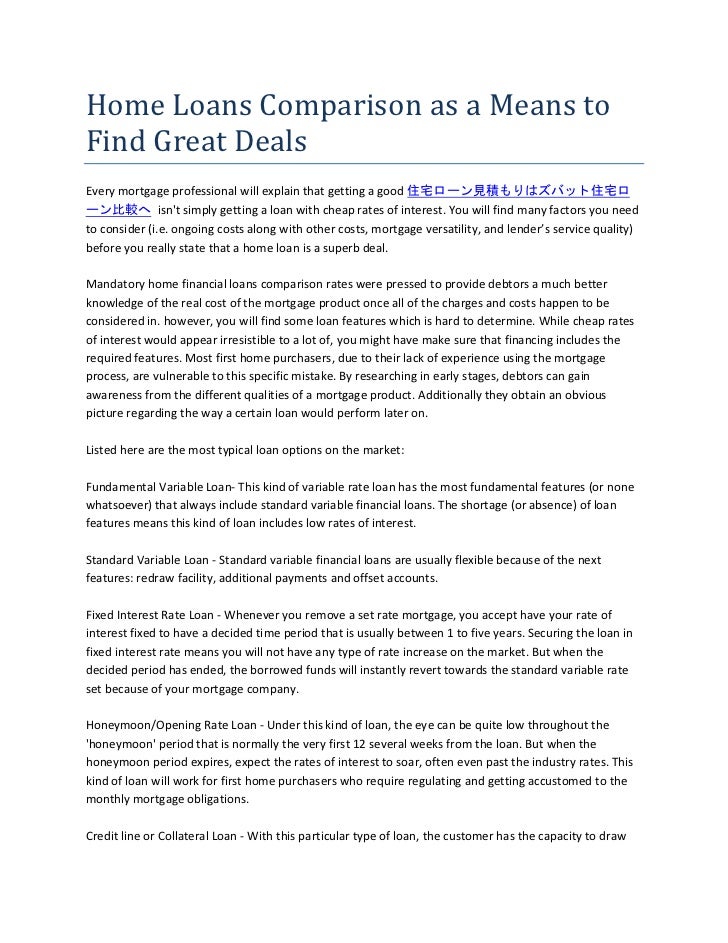 Home Loans Comparison as a Means to Find Great Deals

Every mortgage professional will explain that getting a good 住宅ローン見積もりはズバット住宅ローン比較へ isn't simply getting a loan with cheap rates of interest. You will find many factors you need to consider (i.e. ongoing costs along with other costs, mortgage versatility, and lender's service quality) before you really state that a home loan is a superb deal.

Mandatory home financial loans comparison rates were pressed to provide debtors a much better knowledge of the real cost of the mortgage product once all of the charges and costs happen to be considered in. however, you will find some loan features which is hard to determine. While cheap rates of interest would appear irresistible to a lot of, you might have make sure that financing includes the required features. Most first home purchasers, due to their lack of experience using the mortgage process, are vulnerable to this specific mistake. By researching in early stages, debtors can gain awareness from the different qualities of a mortgage product. Additionally they obtain an obvious picture regarding the way a certain loan would perform later on.

Listed here are the most typical loan options on the market:

Fundamental Variable Loan- This kind of variable rate loan has the most fundamental features (or none whatsoever) that always include standard variable financial loans. The shortage (or absence) of loan features means this kind of loan includes low rates of interest.

Standard Variable Loan - Standard variable financial loans are usually flexible because of the next features: redraw facility, additional payments and offset accounts.

Fixed Interest Rate Loan - Whenever you remove a set rate mortgage, you accept have your rate of interest fixed to have a decided time period that is usually between 1 to five years. Securing the loan in fixed interest rate means you will not have any type of rate increase on the market. But when the decided period has ended, the borrowed funds will instantly revert towards the standard variable rate set because of your mortgage company.

Honeymoon/Opening Rate Loan - Under this kind of loan, the eye can be quite low throughout the 'honeymoon' period that is normally the very first 12 several weeks from the loan. But when the honeymoon period expires, expect the rates of interest to soar, often even past the industry rates. This kind of loan will work for first home purchasers who require regulating and getting accustomed to the monthly mortgage obligations.

Credit line or Collateral Loan - With this particular type of loan, the customer has the capacity to draw